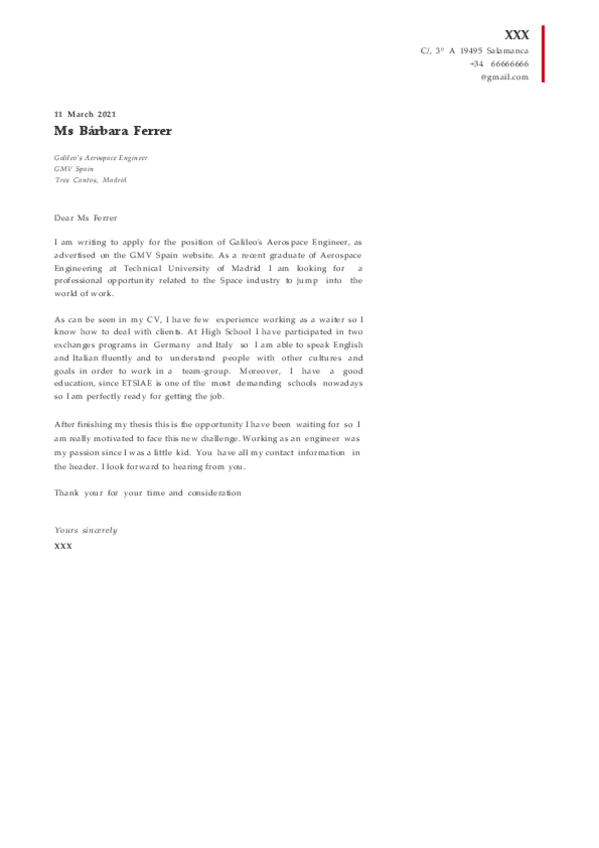 XXX
C/, 3º A 19495 Salamanca
+34 66666666
@gmail.com

11 March 2021

Ms Bárbara Ferrer

Galileo's Aerospace Engineer
GMV Spain
Tres Cantos, Madrid

Dear Ms Ferrer

I am writing to apply for the position of Galileo's Aerospace Engineer, as advertised on the GMV Spain website. As a recent graduate of Aerospace Engineering at Technical University of Madrid I am looking for a professional opportunity related to the Space industry to jump into the world of work.

As can be seen in my CV, I have few experience working as a waiter so I know how to deal with clients. At High School I have participated in two exchanges programs in Germany and Italy so I am able to speak English and Italian fluently and to understand people with other cultures and goals in order to work in a team-group. Moreover, I have a good education, since ETSIAE is one of the most demanding schools nowadays so I am perfectly ready for getting the job.

After finishing my thesis this is the opportunity I have been waiting for so I am really motivated to face this new challenge. Working as an engineer was my passion since I was a little kid. You have all my contact information in the header. I look forward to hearing from you.

Thank your for your time and consideration

Yours sincerely
XXX